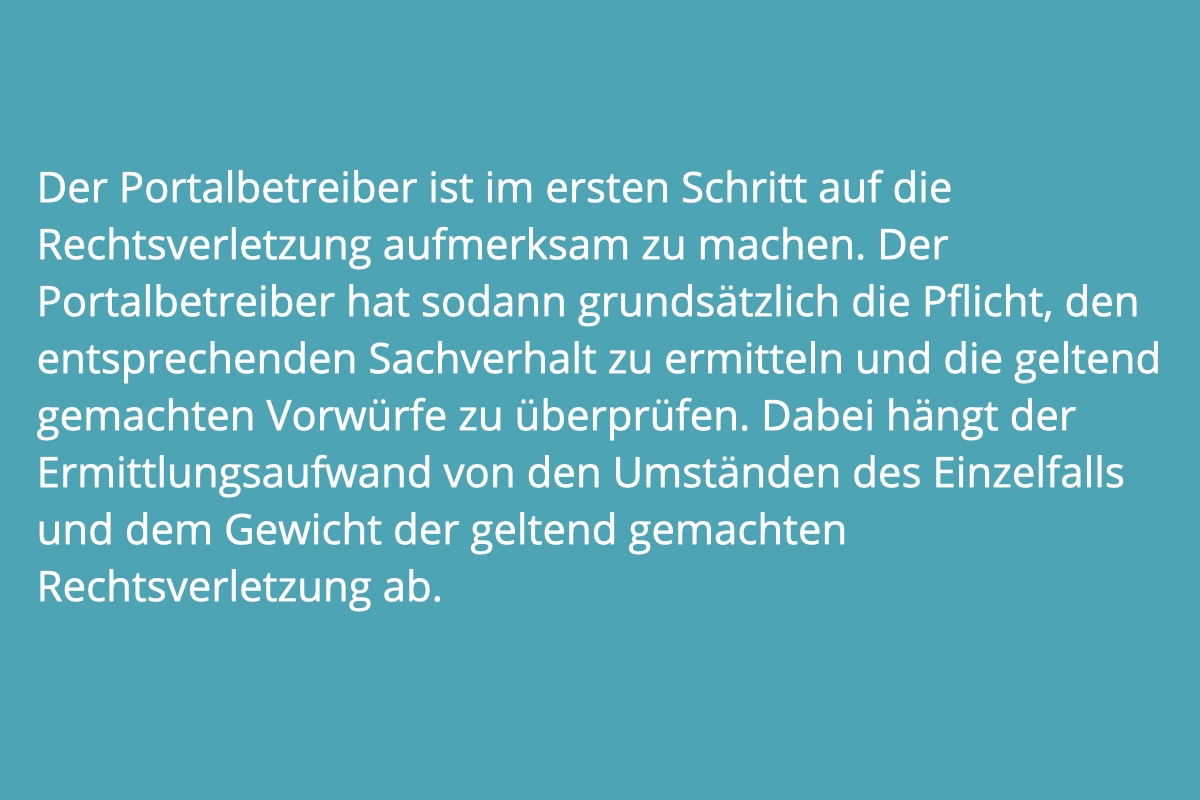 Der Portalbetreiber ist im ersten Schritt auf die Rechtsverletzung aufmerksam zu machen. Der Portalbetreiber hat sodann grundsätzlich die Pflicht, den entsprechenden Sachverhalt zu ermitteln und die geltend gemachten Vorwürfe zu überprüfen. Dabei hängt der Ermittlungsaufwand von den Umständen des Einzelfalls und dem Gewicht der geltend gemachten Rechtsverletzung ab.